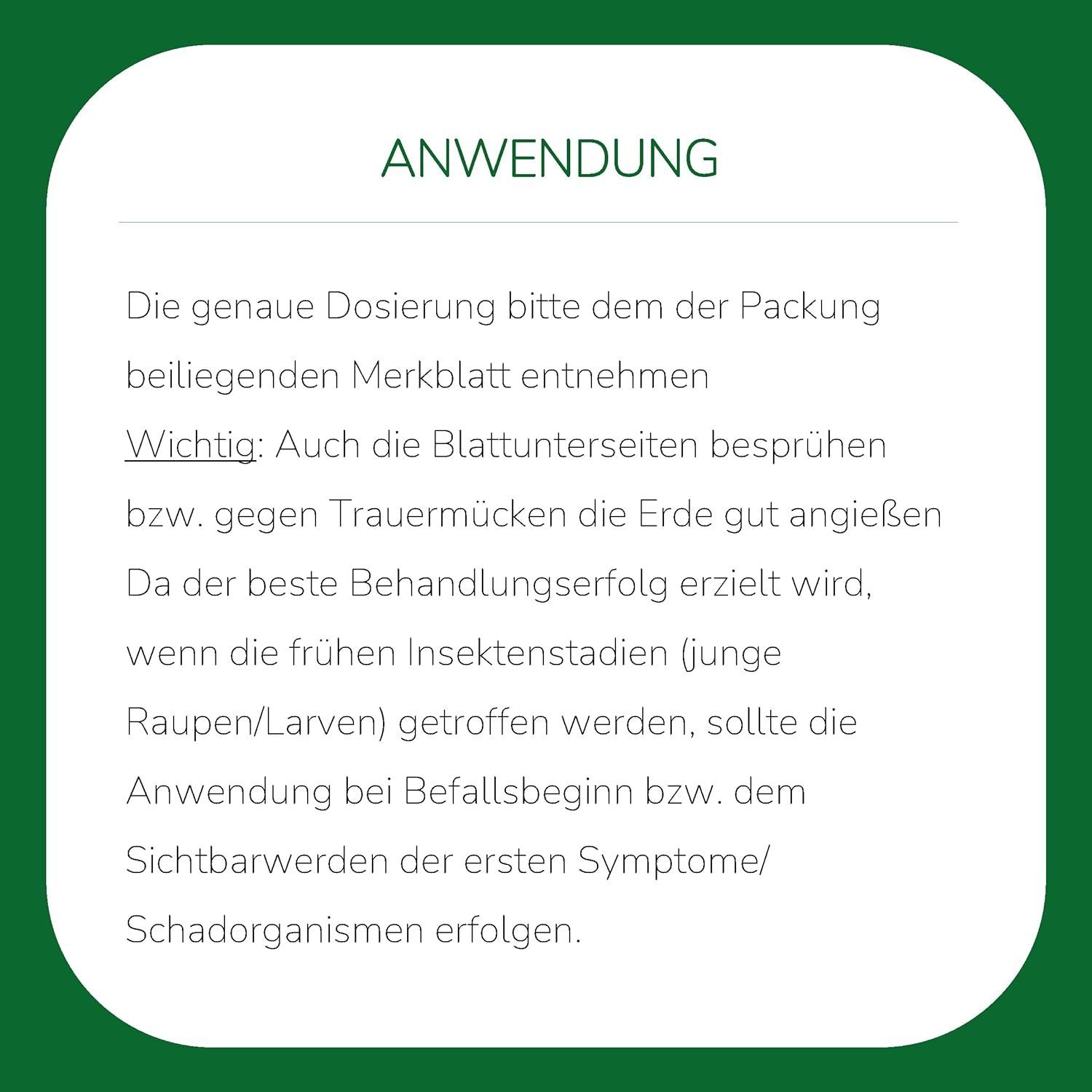 ANWENDUNG

Die genaue Dosierung bitte dem der Packung beiliegenden Merkblatt entnehmen

Wichtig: Auch die Blattunterseiten besprühen bzw. gegen Trauermücken die Erde gut angießen

Da der beste Behandlungserfolg erzielt wird, wenn die frühen Insektenstadien (junge Raupen/Larven) getroffen werden, sollte die Anwendung bei Befallsbeginn bzw. dem Sichtbarwerden der ersten Symptome/ Schadorganismen erfolgen.